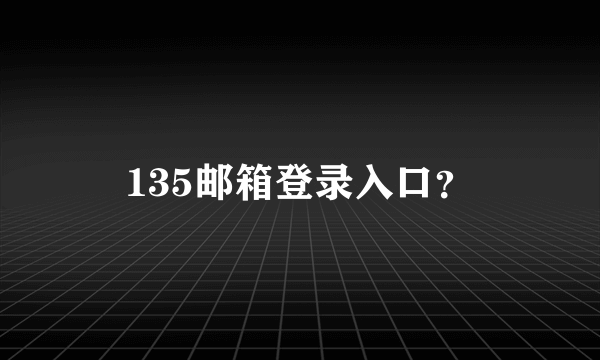 135邮箱登录入口？